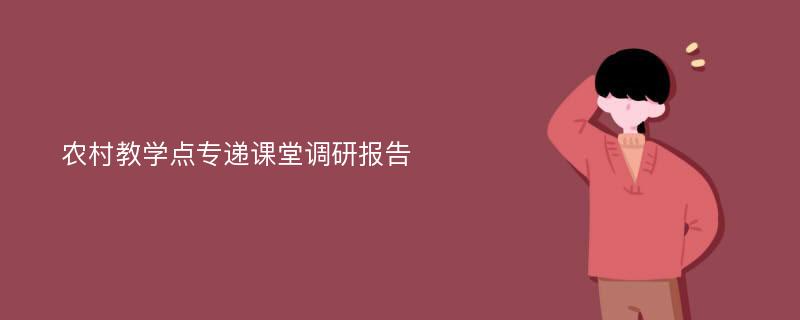 农村教学点专递课堂调研报告